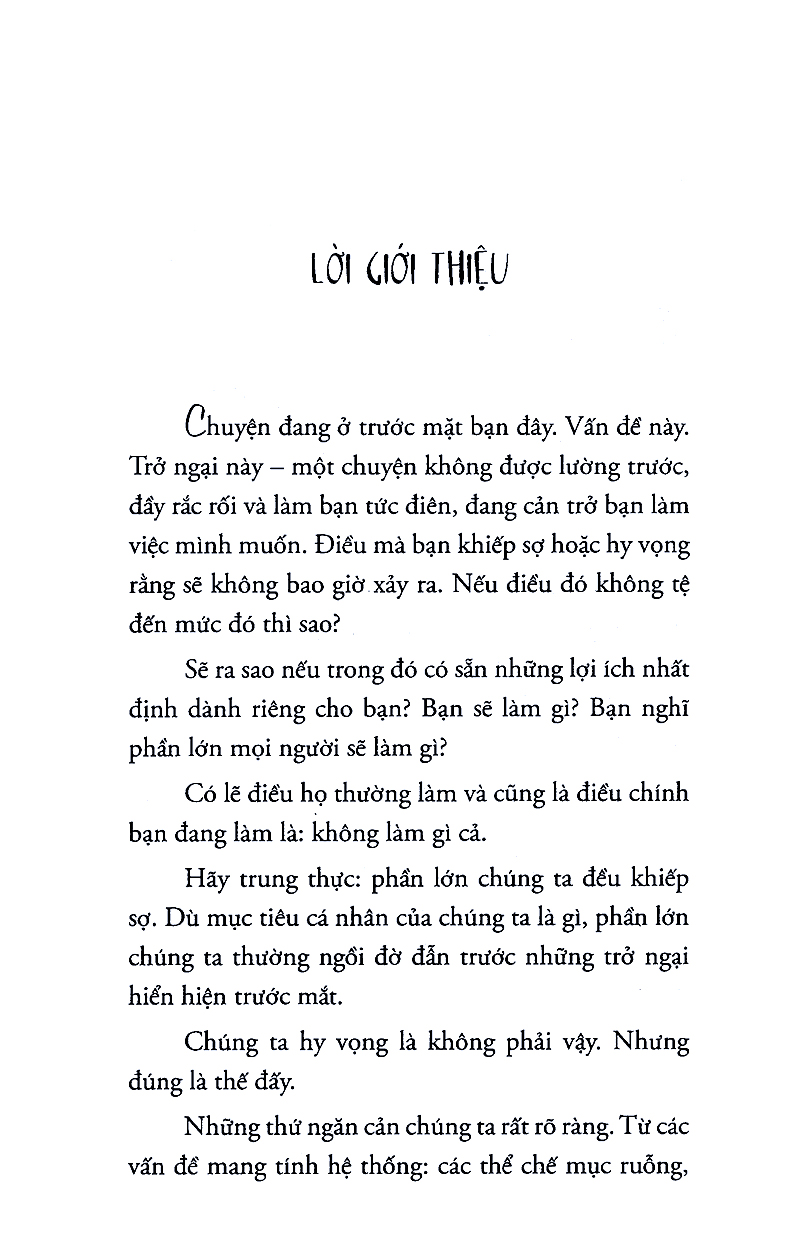 LỜI GIỚI THIỆU

Chuyện đang ở trước mặt bạn đây. Vấn đề này. Trở ngại này – một chuyện không được lường trước, đầy rắc rối và làm bạn tức điên, đang cản trở bạn làm việc mình muốn. Điều mà bạn khiếp sợ hoặc hy vọng rằng sẽ không bao giờ xảy ra. Nếu điều đó không tệ đến mức đó thì sao?

Sẽ ra sao nếu trong đó có sẵn những lợi ích nhất định dành riêng cho bạn? Bạn sẽ làm gì? Bạn nghĩ phần lớn mọi người sẽ làm gì?

Có lẽ điều họ thường làm và cũng là điều chính bạn đang làm là: không làm gì cả.

Hãy trung thực: phần lớn chúng ta đều khiếp sợ. Dù mục tiêu cá nhân của chúng ta là gì, phần lớn chúng ta thường ngồi đờ đẫn trước những trở ngại hiển hiện trước mắt.

Chúng ta hy vọng là không phải vậy. Nhưng đúng là thế đấy.

Những thứ ngăn cản chúng ta rất rõ ràng. Từ các vấn đề mang tính hệ thống: các thể chế mục ruỗng,